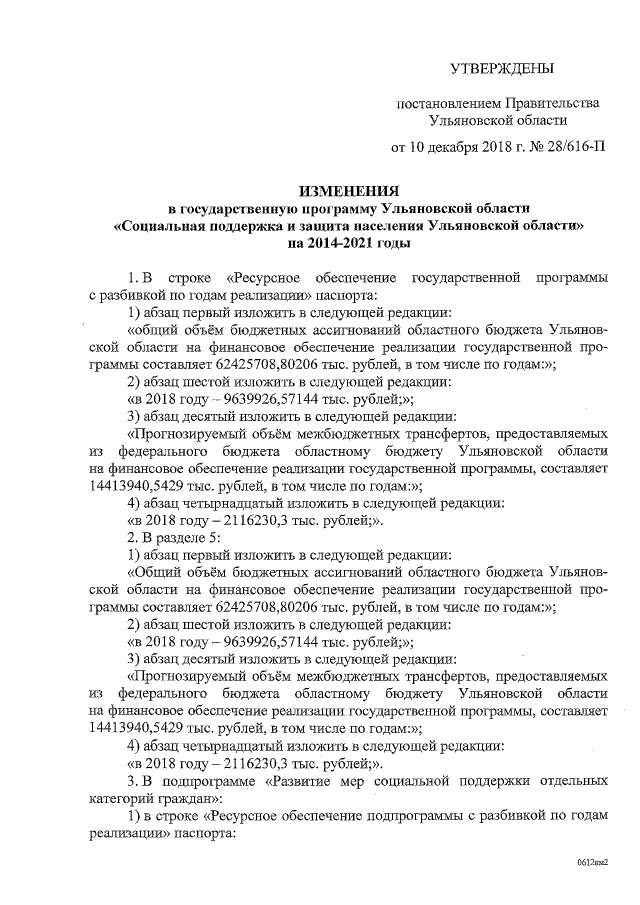 УТВЕРЖДЕНЫ

постановлением Правительства Ульяновской области

от 10 декабря 2018 г. № 28/616-П

ИЗМЕНЕНИЯ
в государственную программу Ульяновской области
«Социальная поддержка и защита населения Ульяновской области»
на 2014-2021 годы

1. В строке «Ресурсное обеспечение государственной программы с разбивкой по годам реализации» паспорта:

1) абзац первый изложить в следующей редакции:

«общий объём бюджетных ассигнований областного бюджета Ульяновской области на финансовое обеспечение реализации государственной программы составляет 62425708,80206 тыс. рублей, в том числе по годам:»;

2) абзац шестой изложить в следующей редакции:

«в 2018 году – 9639926,57144 тыс. рублей;»;

3) абзац десятый изложить в следующей редакции:

«Прогнозируемый объём межбюджетных трансфертов, предоставляемых из федерального бюджета областному бюджету Ульяновской области на финансовое обеспечение реализации государственной программы, составляет 14413940,5429 тыс. рублей, в том числе по годам:»;

4) абзац четырнадцатый изложить в следующей редакции:

«в 2018 году – 2116230,3 тыс. рублей;».

2. В разделе 5:

1) абзац первый изложить в следующей редакции:

«Общий объём бюджетных ассигнований областного бюджета Ульяновской области на финансовое обеспечение реализации государственной программы составляет 62425708,80206 тыс. рублей, в том числе по годам:»;

2) абзац шестой изложить в следующей редакции:

«в 2018 году – 9639926,57144 тыс. рублей;»;

3) абзац десятый изложить в следующей редакции:

«Прогнозируемый объём межбюджетных трансфертов, предоставляемых из федерального бюджета областному бюджету Ульяновской области на финансовое обеспечение реализации государственной программы, составляет 14413940,5429 тыс. рублей, в том числе по годам:»;

4) абзац четырнадцатый изложить в следующей редакции:

«в 2018 году – 2116230,3 тыс. рублей;».

3. В подпрограмме «Развитие мер социальной поддержки отдельных категорий граждан»:

1) в строке «Ресурсное обеспечение подпрограммы с разбивкой по годам реализации» паспорта:

0612км2